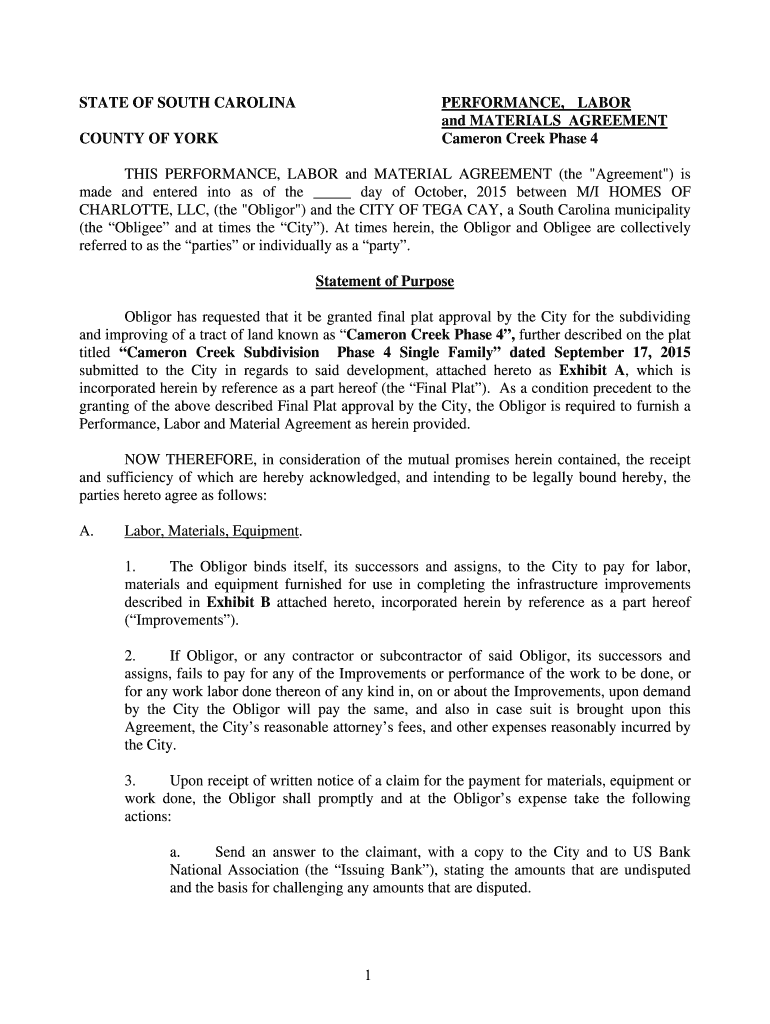 STATE OF SOUTH CAROLINA

COUNTY OF YORK

PERFORMANCE, LABOR and MATERIALS AGREEMENT
Cameron Creek Phase 4

THIS PERFORMANCE, LABOR and MATERIAL AGREEMENT (the "Agreement") is made and entered into as of the _____ day of October, 2015 between M/I HOMES OF CHARLOTTE, LLC, (the "Obligor") and the CITY OF TEGA CAY, a South Carolina municipality (the “Obligee” and at times the “City”). At times herein, the Obligor and Obligee are collectively referred to as the “parties” or individually as a “party”.

Statement of Purpose

Obligor has requested that it be granted final plat approval by the City for the subdividing and improving of a tract of land known as “Cameron Creek Phase 4”, further described on the plat titled “Cameron Creek Subdivision Phase 4 Single Family” dated September 17, 2015 submitted to the City in regards to said development, attached hereto as Exhibit A, which is incorporated herein by reference as a part hereof (the “Final Plat”). As a condition precedent to the granting of the above described Final Plat approval by the City, the Obligor is required to furnish a Performance, Labor and Material Agreement as herein provided.

NOW THEREFORE, in consideration of the mutual promises herein contained, the receipt and sufficiency of which are hereby acknowledged, and intending to be legally bound hereby, the parties hereto agree as follows:

A. Labor, Materials, Equipment.

1. The Obligor binds itself, its successors and assigns, to the City to pay for labor, materials and equipment furnished for use in completing the infrastructure improvements described in Exhibit B attached hereto, incorporated herein by reference as a part hereof (“Improvements”).

2. If Obligor, or any contractor or subcontractor of said Obligor, its successors and assigns, fails to pay for any of the Improvements or performance of the work to be done, or for any work labor done thereon of any kind in, on or about the Improvements, upon demand by the City the Obligor will pay the same, and also in case suit is brought upon this Agreement, the City’s reasonable attorney’s fees, and other expenses reasonably incurred by the City.

3. Upon receipt of written notice of a claim for the payment for materials, equipment or work done, the Obligor shall promptly and at the Obligor’s expense take the following actions:

a. Send an answer to the claimant, with a copy to the City and to US Bank National Association (the “Issuing Bank”), stating the amounts that are undisputed and the basis for challenging any amounts that are disputed.

1